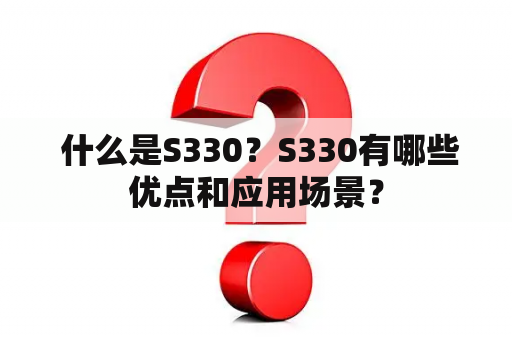 什么是S330？S330有哪些优点和应用场景？